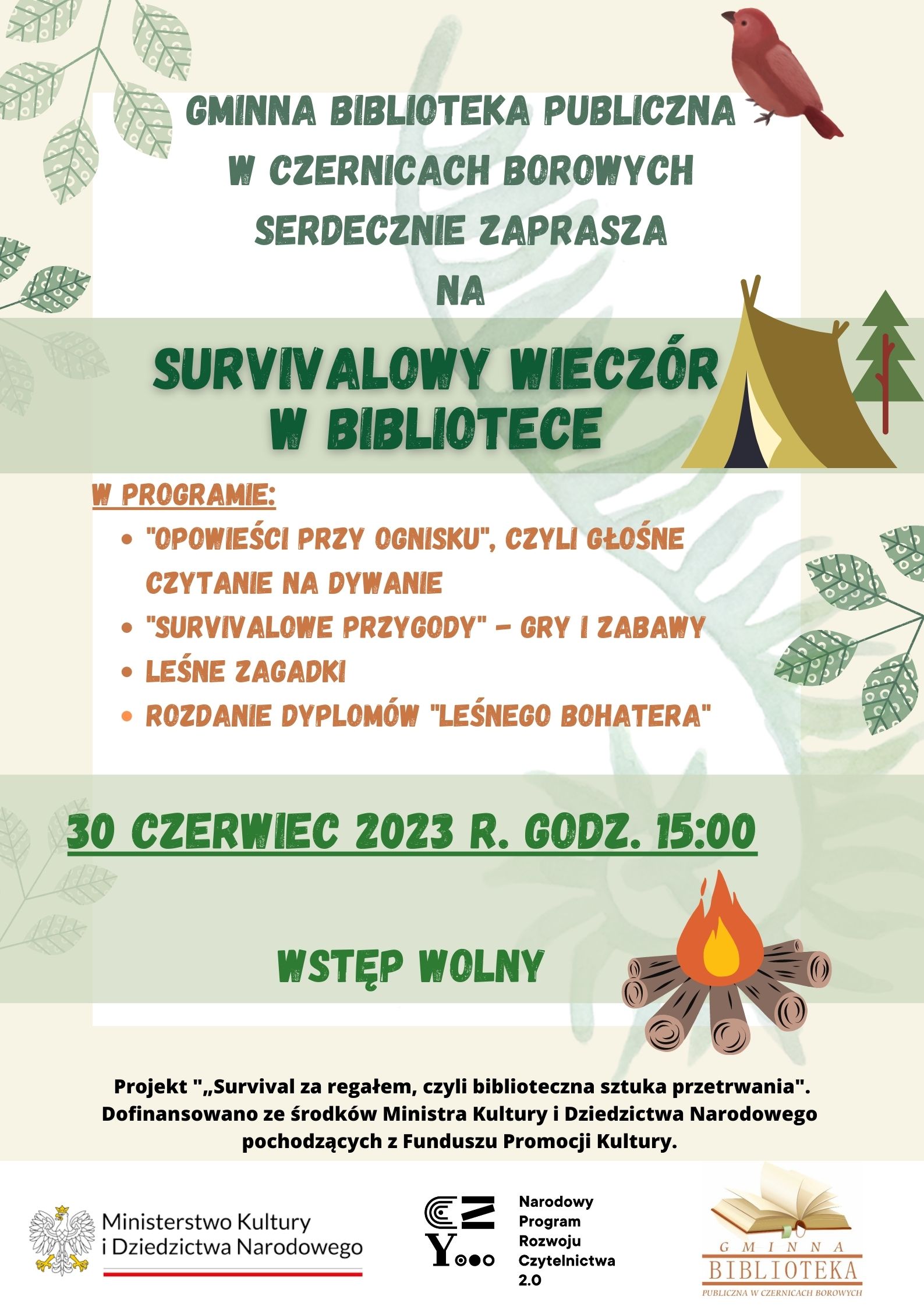 GMINNA BIBLIOTEKA PUBLICZNA
W CZERNICACH BOROWYCH
SERDECZNIE ZAPRASZA
NA

SURVIVALOWY WIECZÓR
W BIBLIOTECE

W PROGRAMIE:
• "OPOWIEŚCI PRZY OGNISKU", CZYLI GŁOŚNE CZYTANIE NA DYWANIE
• "SURVIVALOWE PRZYGODY" - GRY I ZABAWY
• LEŚNE ZAGADKI
• ROZDANIE DYPLOMÓW "LEŚNEGO BOHATERA"

30 CZERWIEC 2023 R. GODZ. 15:00

WSTĘP WOLNY

Projekt "„Survival za regałem, czyli biblioteczna sztuka przetrwania". Dofinansowano ze środków Ministra Kultury i Dziedzictwa Narodowego pochodzących z Funduszu Promocji Kultury.

Ministerstwo Kultury
i Dziedzictwa Narodowego

Narodowy
Program
Rozwoju
Czytelnictwa
2.0

GMINNA
BIBLIOTEKA
PUBLICZNA W CZERNICACH BOROWYCH